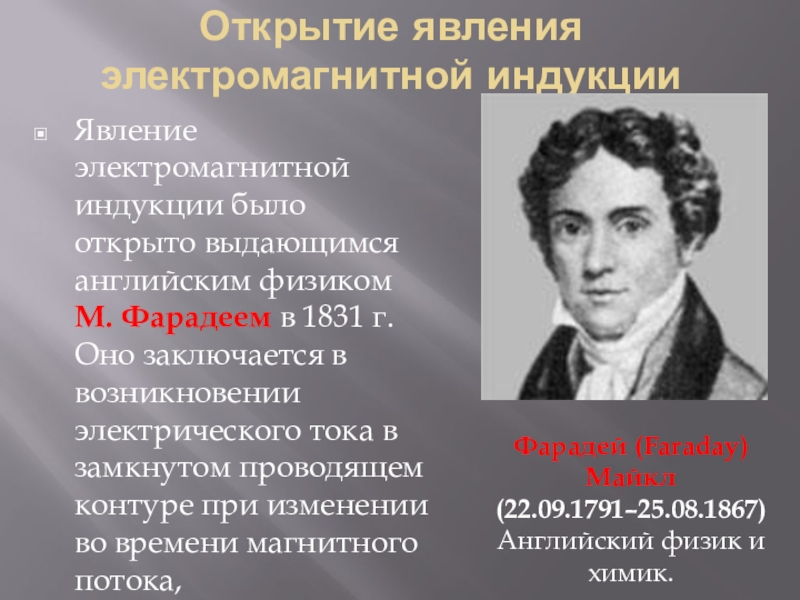 Открытие явления электромагнитной индукции

Явление электромагнитной индукции было открыто выдающимся английским физиком М. Фарадеем в 1831 г. Оно заключается в возникновении электрического тока в замкнутом проводящем контуре при изменении во времени магнитного потока,

Фарадей (Faraday) Майкл
(22.09.1791–25.08.1867)
Английский физик и химик.